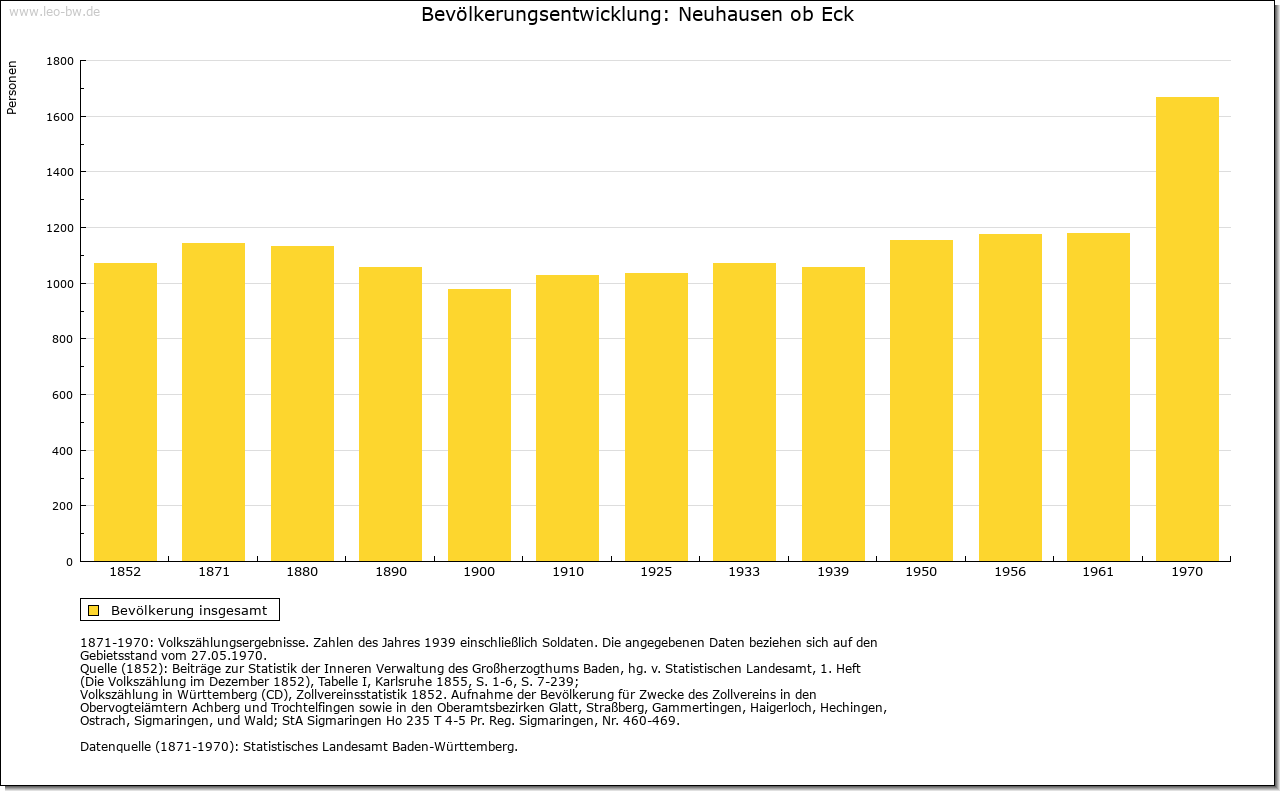 www.leo-bw.de

Bevölkerungsentwicklung: Neuhausen ob Eck

Personen

1800
1600
1400
1200
1000
800
600
400
200
0

1852 1871 1880 1890 1900 1910 1925 1933 1939 1950 1956 1961 1970

Bevölkerung insgesamt

1871-1970: Volkszählungsergebnisse. Zahlen des Jahres 1939 einschließlich Soldaten. Die angegebenen Daten beziehen sich auf den Gebietsstand vom 27.05.1970.
Quelle (1852): Beiträge zur Statistik der Inneren Verwaltung des Großherzogthums Baden, hg. v. Statistischen Landesamt, 1. Heft (Die Volkszählung im Dezember 1852), Tabelle I, Karlsruhe 1855, S. 1-6, S. 7-239;
Volkszählung in Württemberg (CD), Zollvereinsstatistik 1852. Aufnahme der Bevölkerung für Zwecke des Zollvereins in den Obervogteiämtern Achberg und Trochtelfingen sowie in den Oberamtsbezirken Glatt, Straßberg, Gammertingen, Haigerloch, Hechingen, Ostrach, Sigmaringen, und Wald; StA Sigmaringen Ho 235 T 4-5 Pr. Reg. Sigmaringen, Nr. 460-469.

Datenquelle (1871-1970): Statistisches Landesamt Baden-Württemberg.